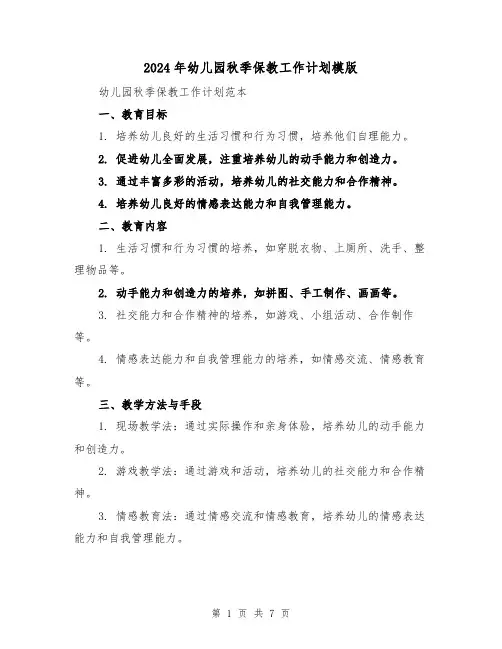 2024年幼儿园秋季保教工作计划模版

幼儿园秋季保教工作计划范本

一、教育目标

1. 培养幼儿良好的生活习惯和行为习惯，培养他们自理能力。

2. 促进幼儿全面发展，注重培养幼儿的动手能力和创造力。

3. 通过丰富多彩的活动，培养幼儿的社交能力和合作精神。

4. 培养幼儿良好的情感表达能力和自我管理能力。

二、教育内容

1. 生活习惯和行为习惯的培养，如穿脱衣物、上厕所、洗手、整理物品等。

2. 动手能力和创造力的培养，如拼图、手工制作、画画等。

3. 社交能力和合作精神的培养，如游戏、小组活动、合作制作等。

4. 情感表达能力和自我管理能力的培养，如情感交流、情感教育等。

三、教学方法与手段

1. 现场教学法：通过实际操作和亲身体验，培养幼儿的动手能力和创造力。

2. 游戏教学法：通过游戏和活动，培养幼儿的社交能力和合作精神。

3. 情感教育法：通过情感交流和情感教育，培养幼儿的情感表达能力和自我管理能力。

第 1 页 共 7 页